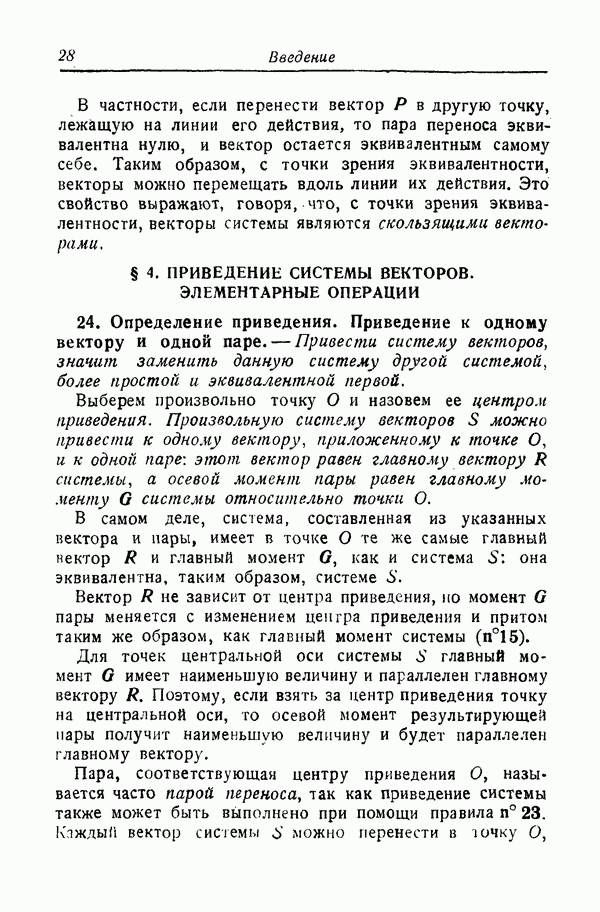 28 Введение

В частности, если перенести вектор $P$ в другую точку, лежащую на линии его действия, то пара переноса эквивалентна нулю, и вектор остается эквивалентным самому себе. Таким образом, с точки зрения эквивалентности, векторы можно перемещать вдоль линии их действия. Это свойство выражают, говоря, что, с точки зрения эквивалентности, векторы системы являются скользящими векторами.

§ 4. ПРИВЕДЕНИЕ СИСТЕМЫ ВЕКТОРОВ. ЭЛЕМЕНТАРНЫЕ ОПЕРАЦИИ

24. Определение приведения. Приведение к одному вектору и одной паре. — Привести систему векторов, значит заменить данную систему другой системой, более простой и эквивалентной первой.

Выберем произвольно точку $O$ и назовем ее центром приведения. Произвольную систему векторов $S$ можно привести к одному вектору, приложенному к точке $O$, и к одной паре: этот вектор равен главному вектору $R$ системы, а осевой момент пары равен главному моменту $G$ системы относительно точки $O$.

В самом деле, система, составленная из указанных вектора и пары, имеет в точке $O$ те же самые главный вектор $R$ и главный момент $G$, как и система $S$: она эквивалентна, таким образом, системе $S$.

Вектор $R$ не зависит от центра приведения, но момент $G$ пары меняется с изменением центра приведения и притом таким же образом, как главный момент системы (n°15).

Для точек центральной оси системы $S$ главный момент $G$ имеет наименьшую величину и параллелен главному вектору $R$. Поэтому, если взять за центр приведения точку на центральной оси, то осевой момент результирующей пары получит наименьшую величину и будет параллелен главному вектору.

Пара, соответствующая центру приведения $O$, называется часто парой переноса, так как приведение системы также может быть выполнено при помощи правила n° 23. Каждый вектор системы $S$ можно перенести в точку $O$,